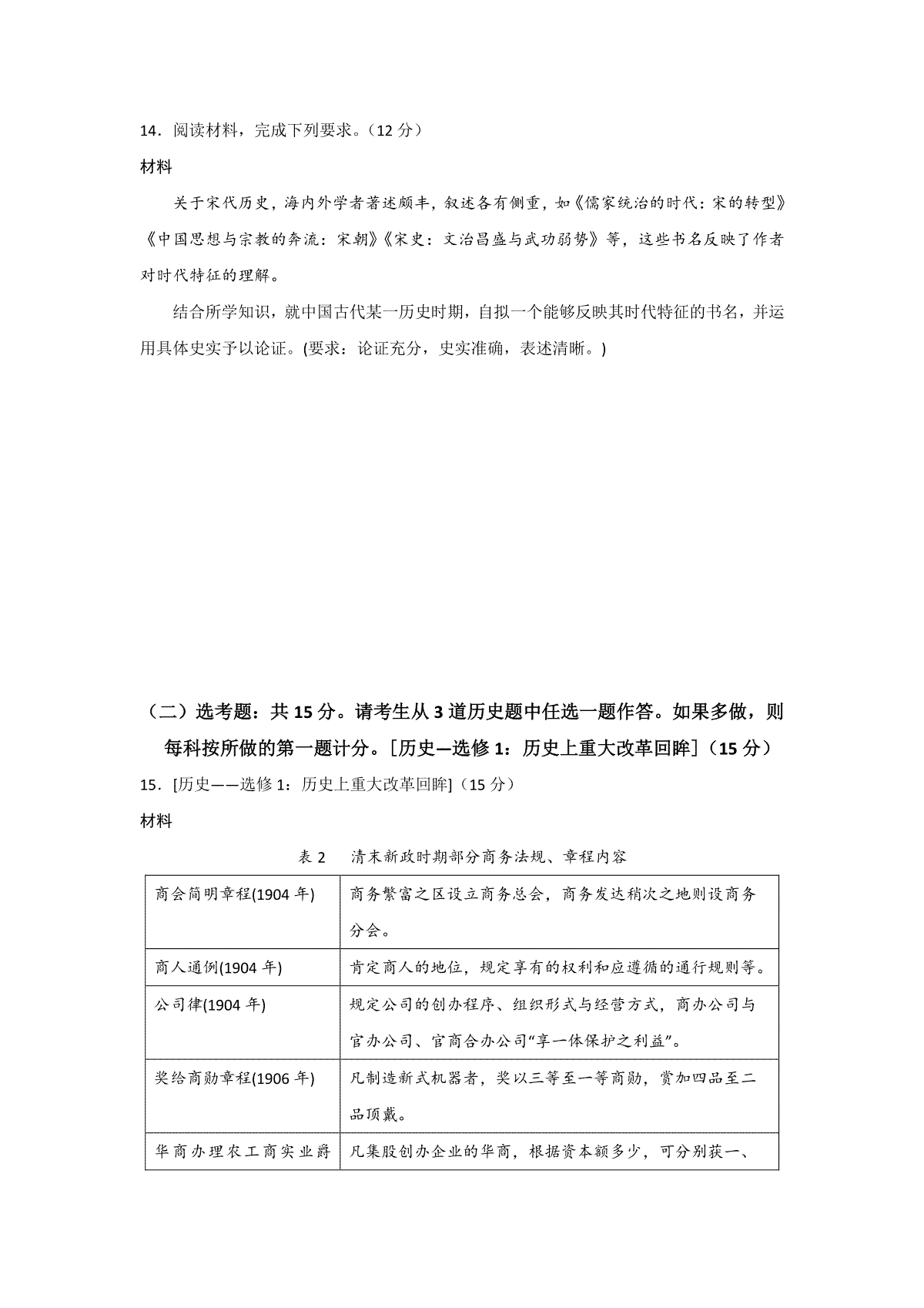 14．阅读材料，完成下列要求。（12 分）

材料

关于宋代历史，海内外学者著述颇丰，叙述各有侧重，如《儒家统治的时代：宋的转型》《中国思想与宗教的奔流：宋朝》《宋史：文治昌盛与武功弱势》等，这些书名反映了作者对时代特征的理解。

结合所学知识，就中国古代某一历史时期，自拟一个能够反映其时代特征的书名，并运用具体史实予以论证。(要求：论证充分，史实准确，表述清晰。)

（二）选考题：共 15 分。请考生从 3 道历史题中任选一题作答。如果多做，则每科按所做的第一题计分。[历史—选修 1：历史上重大改革回眸]（15 分）

15．[历史——选修 1：历史上重大改革回眸]（15 分）

材料

表 2　清末新政时期部分商务法规、章程内容

| 商会简明章程(1904 年) | 商务繁富之区设立商务总会，商务发达稍次之地则设商务分会。 |
|---|---|
| 商人通例(1904 年) | 肯定商人的地位，规定享有的权利和应遵循的通行规则等。 |
| 公司律(1904 年) | 规定公司的创办程序、组织形式与经营方式，商办公司与官办公司、官商合办公司“享一体保护之利益”。 |
| 奖给商勋章程(1906 年) | 凡制造新式机器者，奖以三等至一等商勋，赏加四品至二品顶戴。 |
| 华商办理农工商实业爵 | 凡集股创办企业的华商，根据资本额多少，可分别获一、 |